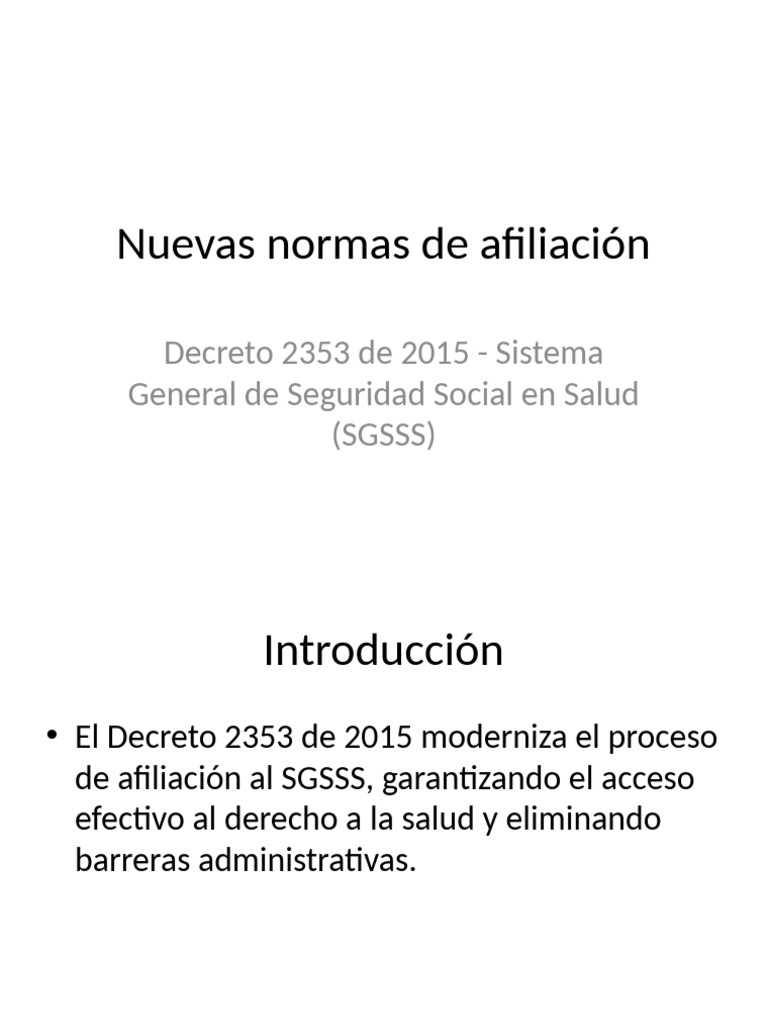 Nuevas normas de afiliación

Decreto 2353 de 2015 - Sistema General de Seguridad Social en Salud (SGSSS)

Introducción

• El Decreto 2353 de 2015 moderniza el proceso de afiliación al SGSSS, garantizando el acceso efectivo al derecho a la salud y eliminando barreras administrativas.